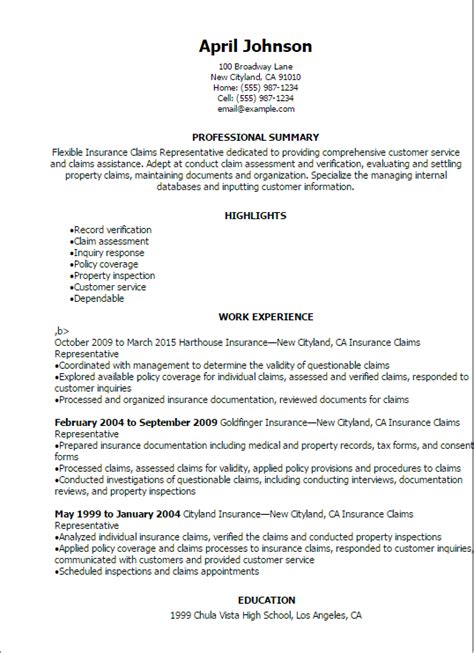 April Johnson

100 Broadway Lane
New Cityland, CA 91010
Home: (555) 987-1234
Cell: (555) 987-1234
email@example.com

PROFESSIONAL SUMMARY

Flexible Insurance Claims Representative dedicated to providing comprehensive customer service and claims assistance. Adept at conduct claim assessment and verification, evaluating and settling property claims, maintaining documents and organization. Specialize the managing internal databases and inputting customer information.

HIGHLIGHTS

•Record verification
•Claim assessment
•Inquiry response
•Policy coverage
•Property inspection
•Customer service
•Dependable

WORK EXPERIENCE

,b>
October 2009 to March 2015 Harthouse Insurance—New Cityland, CA Insurance Claims Representative
•Coordinated with management to determine the validity of questionable claims
•Explored available policy coverage for individual claims, assessed and verified claims, responded to customer inquiries
•Processed and organized insurance documentation, reviewed documents for claims

February 2004 to September 2009 Goldfinger Insurance—New Cityland, CA Insurance Claims Representative
•Prepared insurance documentation including medical and property records, tax forms, and consent forms
•Processed claims, assessed claims for validity, applied policy provisions and procedures to claims
•Conducted investigations of questionable claims, including conducting interviews, documentation reviews, and property inspections

May 1999 to January 2004 Cityland Insurance—New Cityland, CA Insurance Claims Representative
•Analyzed individual insurance claims, verified the claims and conducted property inspections
•Applied policy coverage and claims processes to insurance claims, responded to customer inquiries, communicated with customers and provided customer service
•Scheduled inspections and claims appointments

EDUCATION

1999 Chula Vista High School, Los Angeles, CA